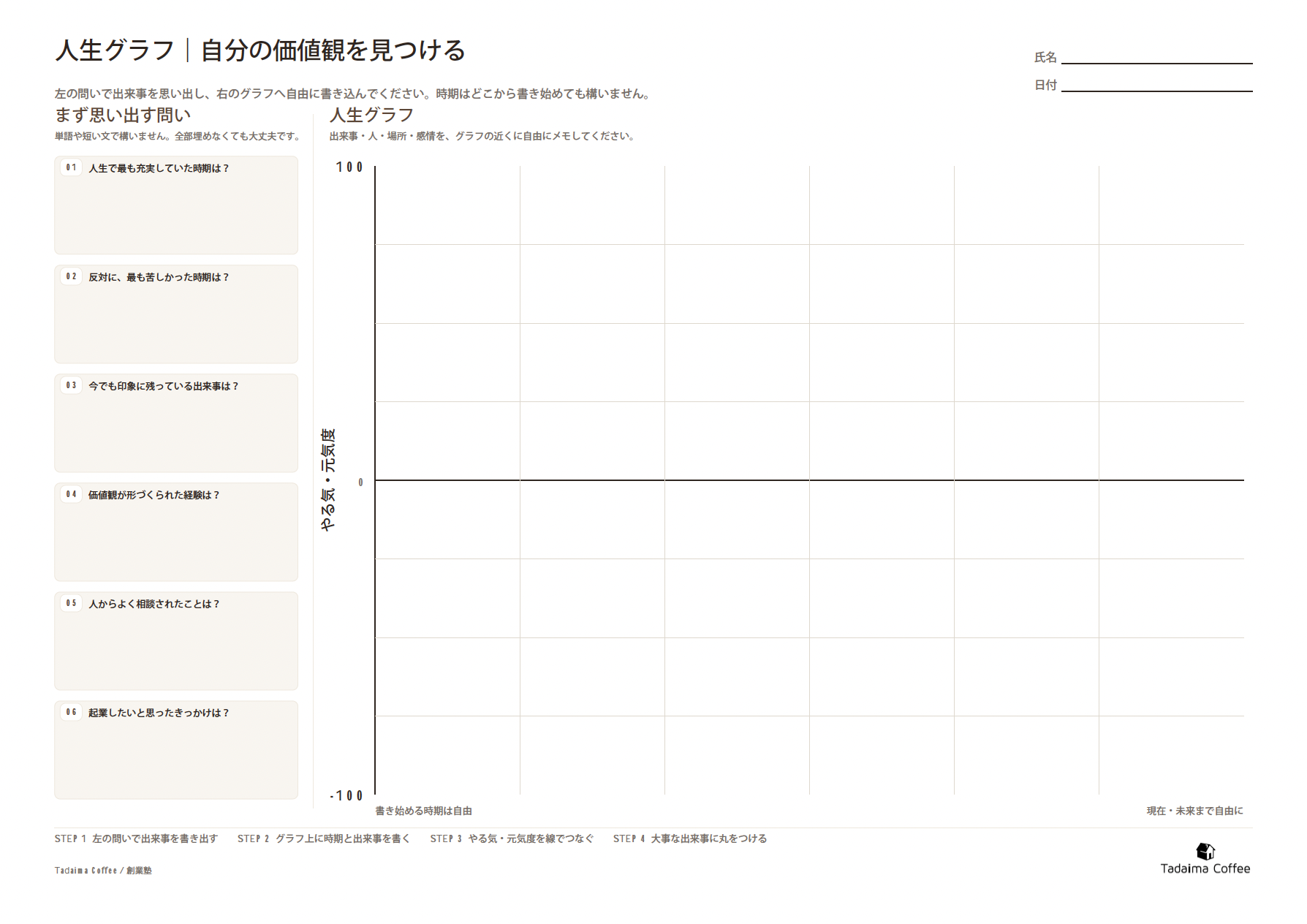 人生グラフ｜自分の価値観を見つける

氏名 ____

日付 ____

左の問いで出来事を思い出し、右のグラフへ自由に書き込んでください。時期はどこから書き始めても構いません。

まず思い出す問い

単語や短い文で構いません。全部埋めなくても大丈夫です。

01 人生で最も充実していた時期は？

02 反対に、最も苦しかった時期は？

03 今でも印象に残っている出来事は？

04 価値観が形づくられた経験は？

05 人からよく相談されたことは？

06 起業したいと思ったきっかけは？

人生グラフ

出来事・人・場所・感情を、グラフの近くに自由にメモしてください。

100

やる気・元気度

0

-100

書き始める時期は自由

現在・未来まで自由に

STEP 1 左の問いで出来事を書き出す STEP 2 グラフ上に時期と出来事を書く STEP 3 やる気・元気度を線でつなぐ STEP 4 大事な出来事に丸をつける

Tadaima Coffee / 創業塾

Tadaima Coffee